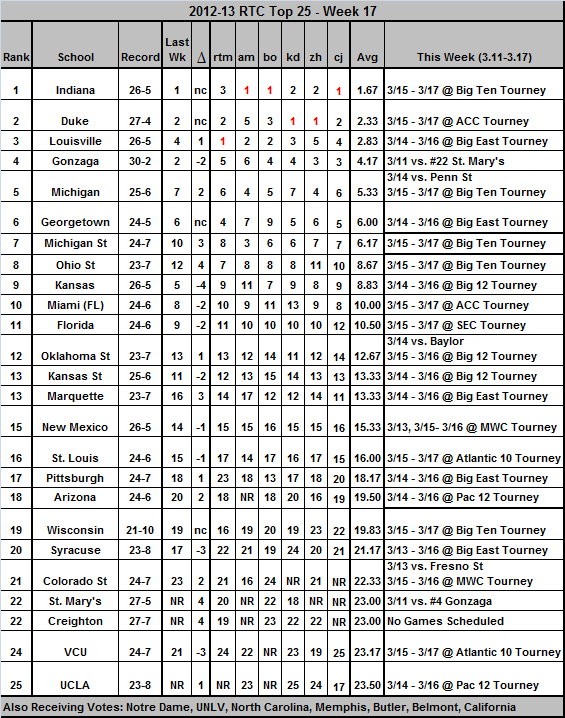 2012-13 RTC Top 25 - Week 17

| Rank | School | Record | Last Wk | Δ | rtm | am | bo | kd | zh | cj | Avg | This Week (3.11-3.17) |
|---|---|---|---|---|---|---|---|---|---|---|---|---|
| 1 | Indiana | 26-5 | 1 | nc | 3 | 1 | 1 | 2 | 2 | 1 | 1.67 | 3/15 - 3/17 @ Big Ten Tourney |
| 2 | Duke | 27-4 | 2 | nc | 2 | 5 | 3 | 1 | 1 | 2 | 2.33 | 3/15 - 3/17 @ ACC Tourney |
| 3 | Louisville | 26-5 | 4 | 1 | 1 | 2 | 2 | 3 | 5 | 4 | 2.83 | 3/14 - 3/16 @ Big East Tourney |
| 4 | Gonzaga | 30-2 | 2 | -2 | 5 | 6 | 4 | 4 | 3 | 3 | 4.17 | 3/11 vs. #22 St. Mary's |
| 5 | Michigan | 25-6 | 7 | 2 | 6 | 4 | 5 | 7 | 4 | 6 | 5.33 | 3/14 vs. Penn St 3/15 - 3/17 @ Big Ten Tourney |
| 6 | Georgetown | 24-5 | 6 | nc | 4 | 7 | 9 | 5 | 6 | 5 | 6.00 | 3/14 - 3/16 @ Big East Tourney |
| 7 | Michigan St | 24-7 | 10 | 3 | 8 | 3 | 6 | 6 | 7 | 7 | 6.17 | 3/15 - 3/17 @ Big Ten Tourney |
| 8 | Ohio St | 23-7 | 12 | 4 | 7 | 8 | 8 | 8 | 11 | 10 | 8.67 | 3/15 - 3/17 @ Big Ten Tourney |
| 9 | Kansas | 26-5 | 5 | -4 | 9 | 11 | 7 | 9 | 8 | 9 | 8.83 | 3/14 - 3/16 @ Big 12 Tourney |
| 10 | Miami (FL) | 24-6 | 8 | -2 | 10 | 9 | 11 | 13 | 9 | 8 | 10.00 | 3/15 - 3/17 @ ACC Tourney |
| 11 | Florida | 24-6 | 9 | -2 | 11 | 10 | 10 | 10 | 10 | 12 | 10.50 | 3/15 - 3/17 @ SEC Tourney |
| 12 | Oklahoma St | 23-7 | 13 | 1 | 13 | 12 | 14 | 11 | 12 | 14 | 12.67 | 3/14 vs. Baylor 3/15 - 3/16 @ Big 12 Tourney |
| 13 | Kansas St | 25-6 | 11 | -2 | 12 | 13 | 15 | 14 | 13 | 13 | 13.33 | 3/14 - 3/16 @ Big 12 Tourney |
| 13 | Marquette | 23-7 | 16 | 3 | 14 | 17 | 12 | 12 | 14 | 11 | 13.33 | 3/14 - 3/16 @ Big East Tourney |
| 15 | New Mexico | 26-5 | 14 | -1 | 15 | 15 | 16 | 15 | 15 | 16 | 15.33 | 3/13, 3/15- 3/16 @ MWC Tourney |
| 16 | St. Louis | 24-6 | 15 | -1 | 17 | 14 | 17 | 16 | 17 | 15 | 16.00 | 3/15 - 3/17 @ Atlantic 10 Tourney |
| 17 | Pittsburgh | 24-7 | 18 | 1 | 23 | 18 | 13 | 17 | 18 | 20 | 18.17 | 3/14 - 3/16 @ Big East Tourney |
| 18 | Arizona | 24-6 | 20 | 2 | 18 | NR | 18 | 20 | 16 | 19 | 19.50 | 3/14 - 3/16 @ Pac 12 Tourney |
| 19 | Wisconsin | 21-10 | 19 | nc | 16 | 19 | 20 | 19 | 23 | 22 | 19.83 | 3/15 - 3/17 @ Big Ten Tourney |
| 20 | Syracuse | 23-8 | 17 | -3 | 22 | 21 | 19 | 24 | 20 | 21 | 21.17 | 3/13 - 3/16 @ Big East Tourney |
| 21 | Colorado St | 24-7 | 23 | 2 | 21 | 16 | 24 | NR | 21 | NR | 22.33 | 3/13 vs. Fresno St 3/15 - 3/16 @ MWC Tourney |
| 22 | St. Mary's | 27-5 | NR | 4 | 20 | NR | 22 | 18 | NR | NR | 23.00 | 3/11 vs. #4 Gonzaga |
| 22 | Creighton | 27-7 | NR | 4 | 19 | NR | 23 | 22 | 22 | NR | 23.00 | No Games Scheduled |
| 24 | VCU | 24-7 | 21 | -3 | 24 | 22 | NR | 23 | 19 | 25 | 23.17 | 3/15 - 3/17 @ Atlantic 10 Tourney |
| 25 | UCLA | 23-8 | NR | 1 | NR | 23 | NR | 25 | 24 | 17 | 23.50 | 3/14 - 3/16 @ Pac 12 Tourney |

Also Receiving Votes: Notre Dame, UNLV, North Carolina, Memphis, Butler, Belmont, California